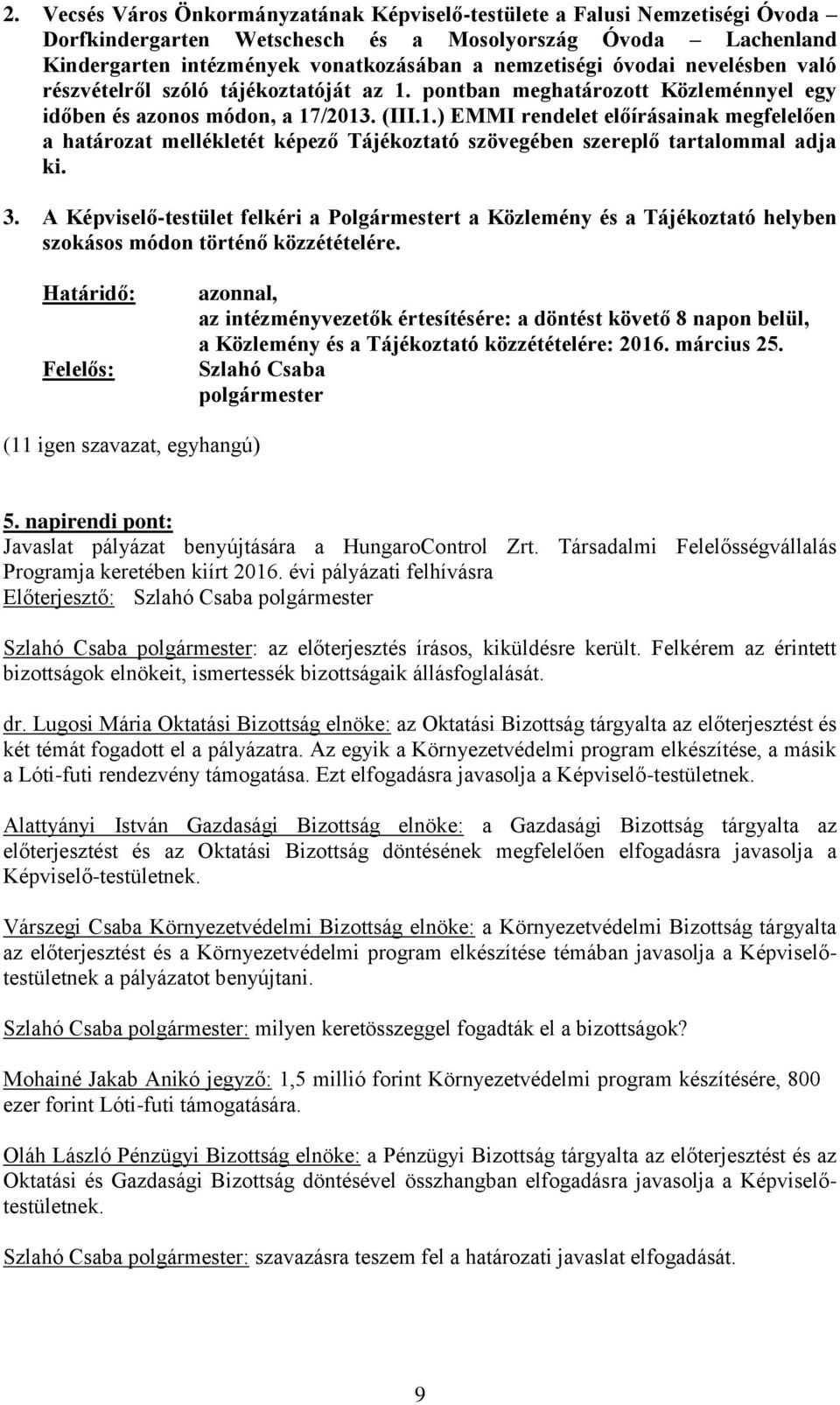 2. Vecsés Város Önkormányzatának Képviselő-testülete a Falusi Nemzetiségi Óvoda – Dorfkindergarten Wetschesch és a Mosolyország Óvoda – Lachenland Kindergarten intézmények vonatkozásában a nemzetiségi óvodai nevelésben való részvételről szóló tájékoztatóját az 1. pontban meghatározott Közleménnyel egy időben és azonos módon, a 17/2013. (III.1.) EMMI rendelet előírásainak megfelelően a határozat mellékletét képező Tájékoztató szövegében szereplő tartalommal adja ki.

3. A Képviselő-testület felkéri a Polgármestert a Közlemény és a Tájékoztató helyben szokásos módon történő közzétételére.

Határidő: azonnal,
az intézményvezetők értesítésére: a döntést követő 8 napon belül,
a Közlemény és a Tájékoztató közzétételére: 2016. március 25.
Felelős: Szlahó Csaba
polgármester

(11 igen szavazat, egyhangú)

5. napirendi pont:
Javaslat pályázat benyújtására a HungaroControl Zrt. Társadalmi Felelősségvállalás Programja keretében kiírt 2016. évi pályázati felhívásra
Előterjesztő: Szlahó Csaba polgármester

Szlahó Csaba polgármester: az előterjesztés írásos, kiküldésre került. Felkérem az érintett bizottságok elnökeit, ismertessék bizottságaik állásfoglalását.

dr. Lugosi Mária Oktatási Bizottság elnöke: az Oktatási Bizottság tárgyalta az előterjesztést és két témát fogadott el a pályázatra. Az egyik a Környezetvédelmi program elkészítése, a másik a Lóti-futi rendezvény támogatása. Ezt elfogadásra javasolja a Képviselő-testületnek.

Alattyányi István Gazdasági Bizottság elnöke: a Gazdasági Bizottság tárgyalta az előterjesztést és az Oktatási Bizottság döntésének megfelelően elfogadásra javasolja a Képviselő-testületnek.

Várszegi Csaba Környezetvédelmi Bizottság elnöke: a Környezetvédelmi Bizottság tárgyalta az előterjesztést és a Környezetvédelmi program elkészítése témában javasolja a Képviselő-testületnek a pályázatot benyújtani.

Szlahó Csaba polgármester: milyen keretösszeggel fogadták el a bizottságok?

Mohainé Jakab Anikó jegyző: 1,5 millió forint Környezetvédelmi program készítésére, 800 ezer forint Lóti-futi támogatására.

Oláh László Pénzügyi Bizottság elnöke: a Pénzügyi Bizottság tárgyalta az előterjesztést és az Oktatási és Gazdasági Bizottság döntésével összhangban elfogadásra javasolja a Képviselő-testületnek.

Szlahó Csaba polgármester: szavazásra teszem fel a határozati javaslat elfogadását.

9